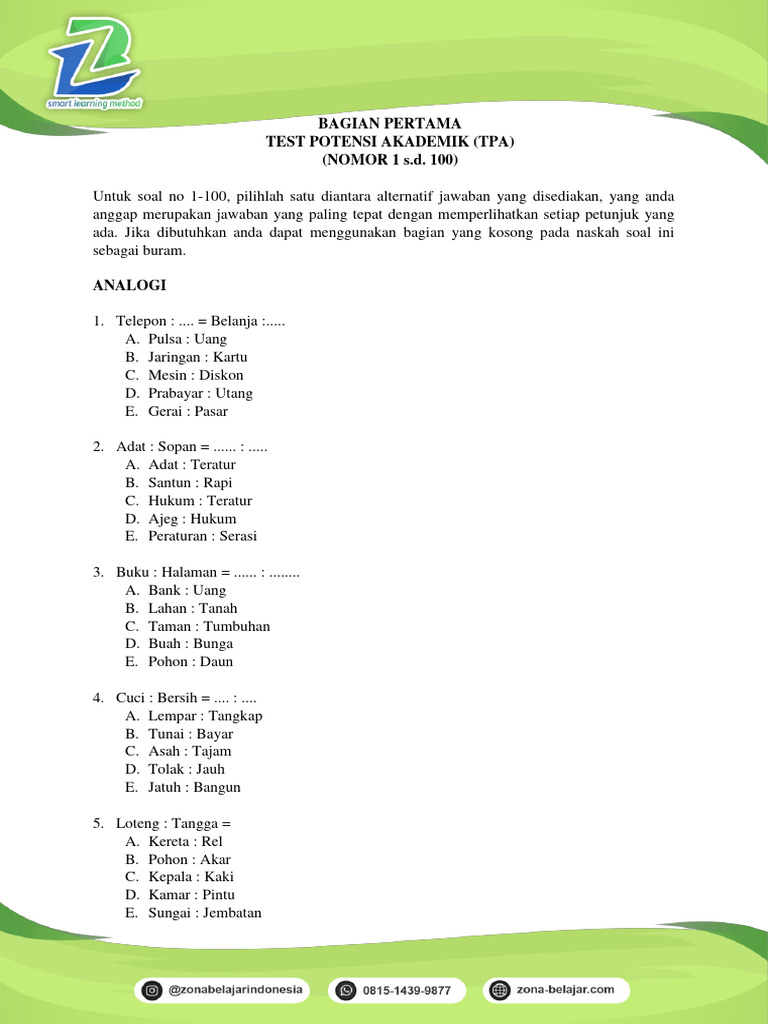 smart learning method

BAGIAN PERTAMA
TEST POTENSI AKADEMIK (TPA)
(NOMOR 1 s.d. 100)

Untuk soal no 1-100, pilihlah satu diantara alternatif jawaban yang disediakan, yang anda anggap merupakan jawaban yang paling tepat dengan memperlihatkan setiap petunjuk yang ada. Jika dibutuhkan anda dapat menggunakan bagian yang kosong pada naskah soal ini sebagai buram.

ANALOGI

1. Telepon : .... = Belanja :.....
A. Pulsa : Uang
B. Jaringan : Kartu
C. Mesin : Diskon
D. Prabayar : Utang
E. Gerai : Pasar

2. Adat : Sopan = ...... : .....
A. Adat : Teratur
B. Santun : Rapi
C. Hukum : Teratur
D. Ajeg : Hukum
E. Peraturan : Serasi

3. Buku : Halaman = ...... : ........
A. Bank : Uang
B. Lahan : Tanah
C. Taman : Tumbuhan
D. Buah : Bunga
E. Pohon : Daun

4. Cuci : Bersih = .... : ....
A. Lempar : Tangkap
B. Tunai : Bayar
C. Asah : Tajam
D. Tolak : Jauh
E. Jatuh : Bangun

5. Loteng : Tangga =
A. Kereta : Rel
B. Pohon : Akar
C. Kepala : Kaki
D. Kamar : Pintu
E. Sungai : Jembatan

@zonabelajarindonesia
0815-1439-9877
zona-belajar.com